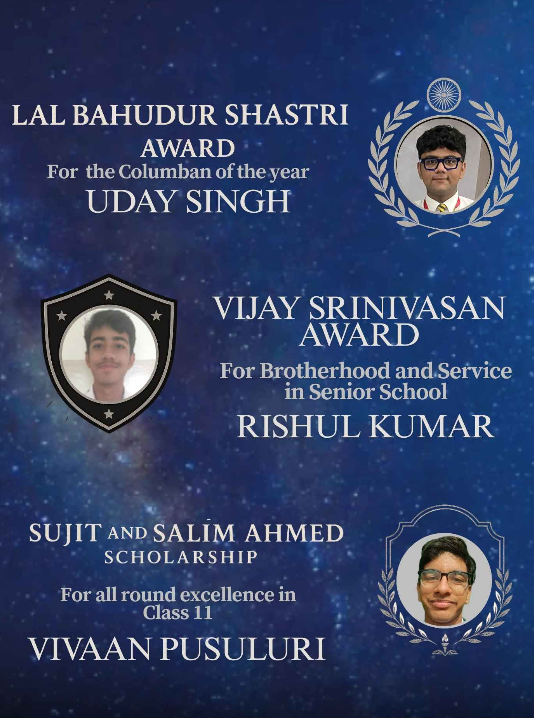 LAL BAHUDUR SHASTRI
AWARD
For the Columban of the year
UDAY SINGH

VIJAY SRINIVASAN
AWARD
For Brotherhood and Service
in Senior School
RISHUL KUMAR

SUJIT AND SALIM AHMED
SCHOLARSHIP
For all round excellence in
Class 11
VIVAAN PUSULURI